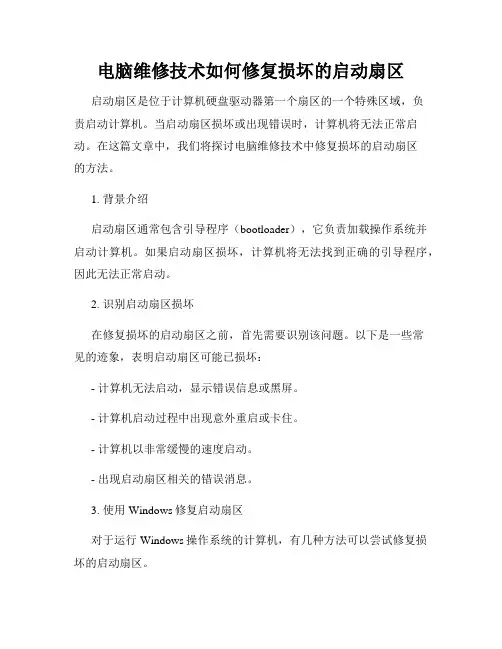 电脑维修技术如何修复损坏的启动扇区

启动扇区是位于计算机硬盘驱动器第一个扇区的一个特殊区域，负责启动计算机。当启动扇区损坏或出现错误时，计算机将无法正常启动。在这篇文章中，我们将探讨电脑维修技术中修复损坏的启动扇区的方法。

1. 背景介绍

启动扇区通常包含引导程序（bootloader），它负责加载操作系统并启动计算机。如果启动扇区损坏，计算机将无法找到正确的引导程序，因此无法正常启动。

2. 识别启动扇区损坏

在修复损坏的启动扇区之前，首先需要识别该问题。以下是一些常见的迹象，表明启动扇区可能已损坏：

- 计算机无法启动，显示错误信息或黑屏。

- 计算机启动过程中出现意外重启或卡住。

- 计算机以非常缓慢的速度启动。

- 出现启动扇区相关的错误消息。

3. 使用 Windows 修复启动扇区

对于运行 Windows 操作系统的计算机，有几种方法可以尝试修复损坏的启动扇区。